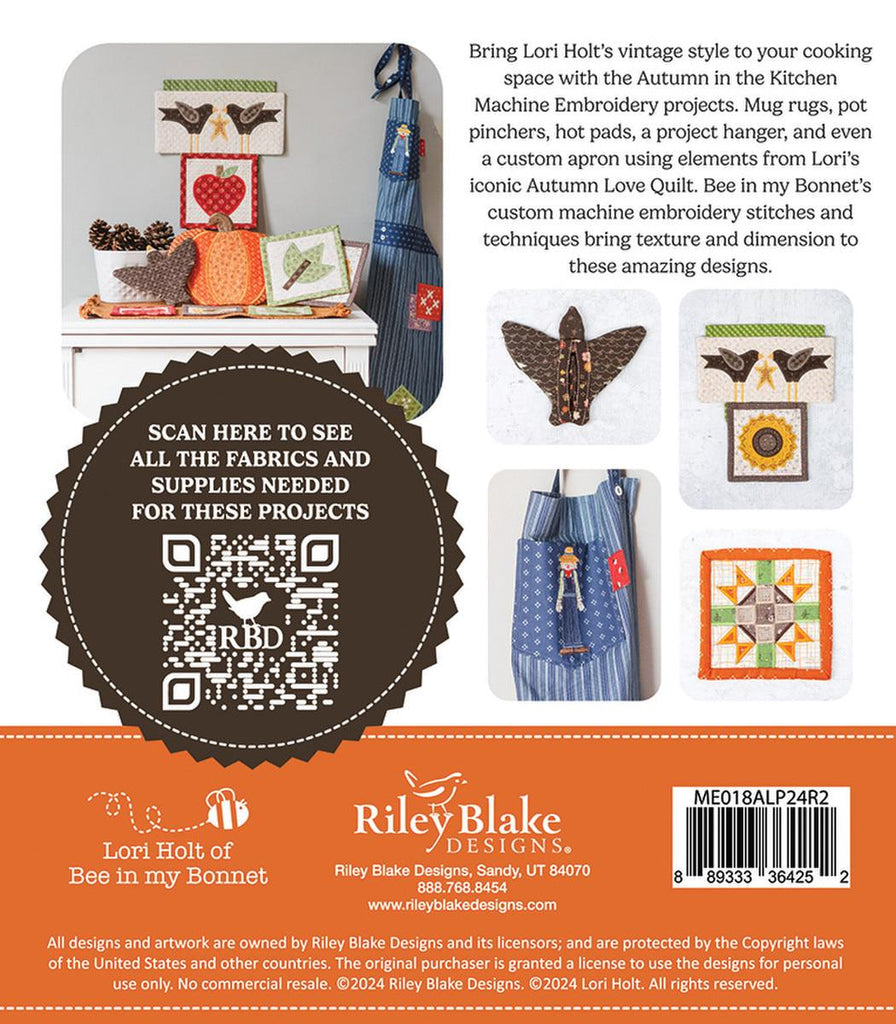 Bring Lori Holt's vintage style to your cooking space with the Autumn in the Kitchen Machine Embroidery projects. Mug rugs, pot pinchers, hot pads, a project hanger, and even a custom apron using elements from Lori's iconic Autumn Love Quilt. Bee in my Bonnet's custom machine embroidery stitches and techniques bring texture and dimension to these amazing designs.

SCAN HERE TO SEE ALL THE FABRICS AND SUPPLIES NEEDED FOR THESE PROJECTS

RBD

Lori Holt of Bee in my Bonnet

Riley Blake DESIGNS.

Riley Blake Designs, Sandy, UT 84070
888.768.8454
www.rileyblakedesigns.com

ME018ALP24R2

8 89333 36425 2

All designs and artwork are owned by Riley Blake Designs and its licensors; and are protected by the Copyright laws of the United States and other countries. The original purchaser is granted a license to use the designs for personal use only. No commercial resale. ©2024 Riley Blake Designs. ©2024 Lori Holt. All rights reserved.